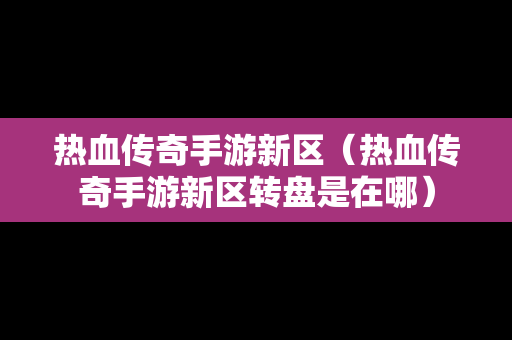 热血传奇手游新区（热血传奇手游新区转盘是在哪）